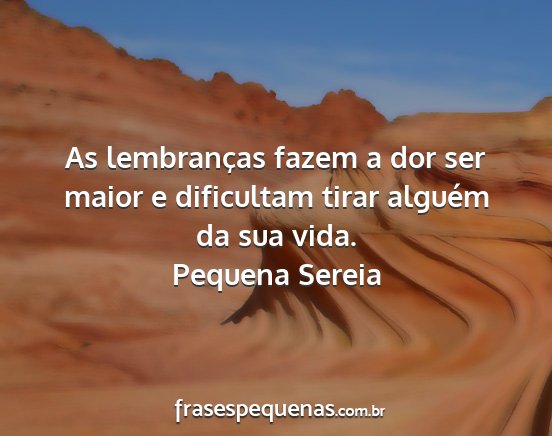 As lembranças fazem a dor ser maior e dificultam tirar alguém da sua vida.
Pequena Sereia

frasespequenas.com.br